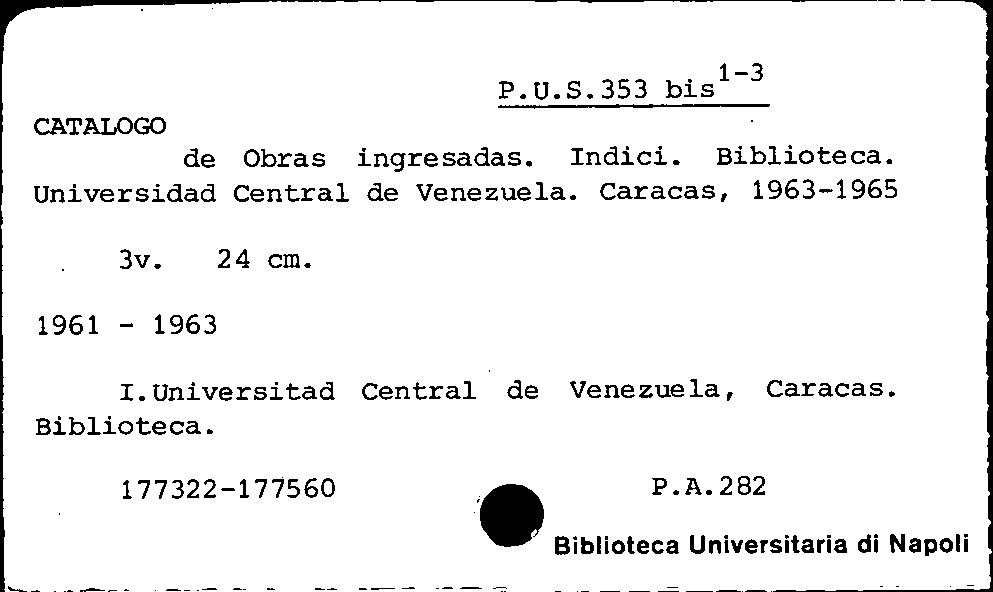 P.U.S.353 bis$^{1-3}$

CATALOGO

de Obras ingresadas. Indici. Biblioteca. Universidad Central de Venezuela. Caracas, 1963-1965

3v. 24 cm.

1961 - 1963

I.Universitad Central de Venezuela, Caracas. Biblioteca.

177322-177560

P.A.282

Biblioteca Universitaria di Napoli